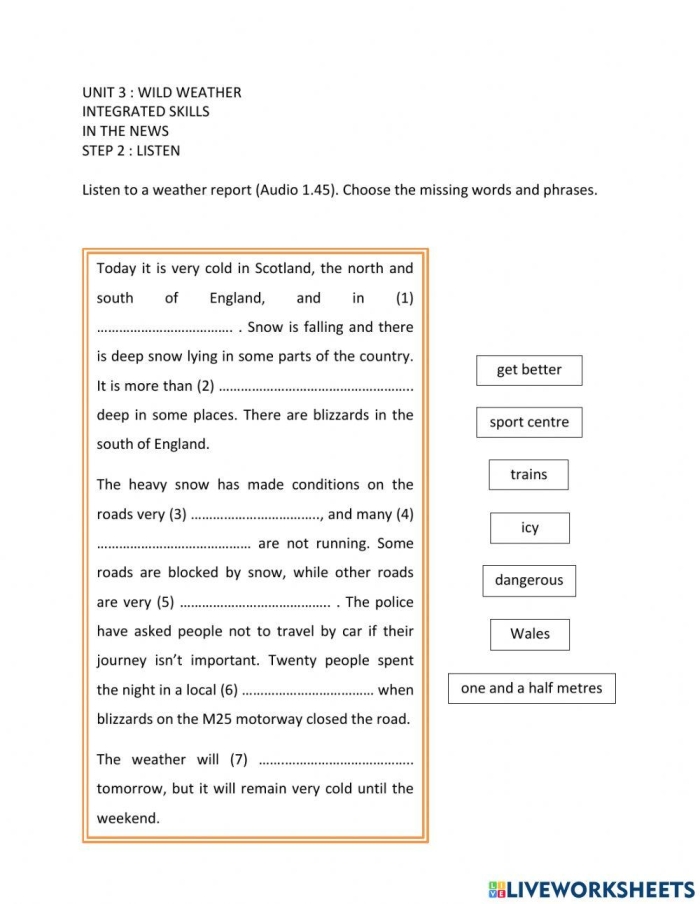 UNIT 3 : WILD WEATHER
INTEGRATED SKILLS
IN THE NEWS
STEP 2 : LISTEN

Listen to a weather report (Audio 1.45). Choose the missing words and phrases.

Today it is very cold in Scotland, the north and south of England, and in (1) ____ . Snow is falling and there is deep snow lying in some parts of the country. It is more than (2) ____ deep in some places. There are blizzards in the south of England.

The heavy snow has made conditions on the roads very (3) ____, and many (4) ____ are not running. Some roads are blocked by snow, while other roads are very (5) ____ . The police have asked people not to travel by car if their journey isn't important. Twenty people spent the night in a local (6) ____ when blizzards on the M25 motorway closed the road.

The weather will (7) ____ tomorrow, but it will remain very cold until the weekend.

get better

sport centre

trains

icy

dangerous

Wales

one and a half metres

LIVEWORKSHEETS